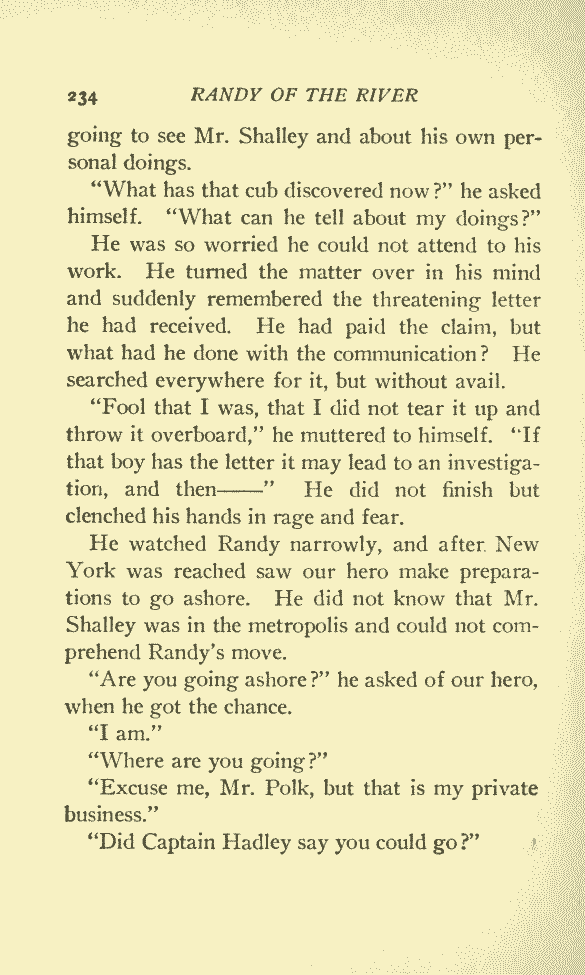 234 RANDY OF THE RIVER

going to see Mr. Shalley and about his own personal doings.

"What has that cub discovered now?" he asked himself. "What can he tell about my doings?"

He was so worried he could not attend to his work. He turned the matter over in his mind and suddenly remembered the threatening letter he had received. He had paid the claim, but what had he done with the communication? He searched everywhere for it, but without avail.

"Fool that I was, that I did not tear it up and throw it overboard," he muttered to himself. "If that boy has the letter it may lead to an investigation, and then——" He did not finish but clenched his hands in rage and fear.

He watched Randy narrowly, and after New York was reached saw our hero make preparations to go ashore. He did not know that Mr. Shalley was in the metropolis and could not comprehend Randy's move.

"Are you going ashore?" he asked of our hero, when he got the chance.

"I am."

"Where are you going?"

"Excuse me, Mr. Polk, but that is my private business."

"Did Captain Hadley say you could go?"